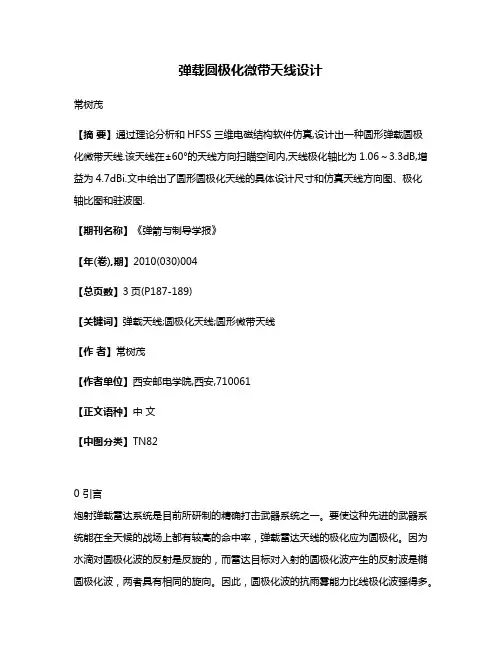 弹载圆极化微带天线设计

常树茂

【摘 要】通过理论分析和 HFSS 三维电磁结构软件仿真,设计出一种圆形弹载圆极化微带天线.该天线在±60°的天线方向扫瞄空间内,天线极化轴比为 1.06～3.3dB,增益为 4.7dBi.文中给出了圆形圆极化天线的具体设计尺寸和仿真天线方向图、极化轴比图和驻波图.

【期刊名称】《弹箭与制导学报》

【年(卷),期】2010(030)004

【总页数】3 页(P187-189)

【关键词】弹载天线;圆极化天线;圆形微带天线

【作 者】常树茂

【作者单位】西安邮电学院,西安,710061

【正文语种】中 文

【中图分类】TN82

0 引言

炮射弹载雷达系统是目前所研制的精确打击武器系统之一。要使这种先进的武器系统能在全天候的战场上都有较高的命中率，弹载雷达天线的极化应为圆极化。因为水滴对圆极化波的反射是反旋的，而雷达目标对入射的圆极化波产生的反射波是椭圆极化波，两者具有相同的旋向。因此，圆极化波的抗雨雾能力比线极化波强得多。